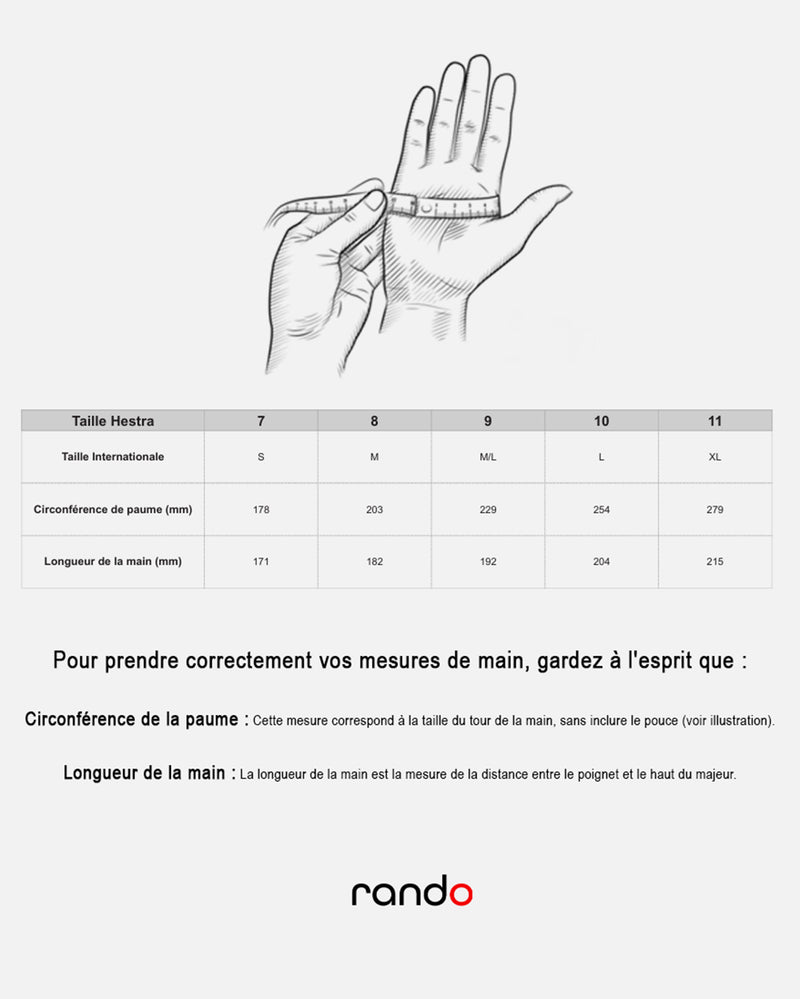 | Taille Hestra | 7 | 8 | 9 | 10 | 11 |
|---|---|---|---|---|---|
| Taille Internationale | S | M | M/L | L | XL |
| Circonférence de paume (mm) | 178 | 203 | 229 | 254 | 279 |
| Longueur de la main (mm) | 171 | 182 | 192 | 204 | 215 |

Pour prendre correctement vos mesures de main, gardez à l'esprit que :

Circonférence de la paume : Cette mesure correspond à la taille du tour de la main, sans inclure le pouce (voir illustration).

Longueur de la main : La longueur de la main est la mesure de la distance entre le poignet et le haut du majeur.

rando